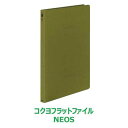 コクヨフラットファイル
NEOS